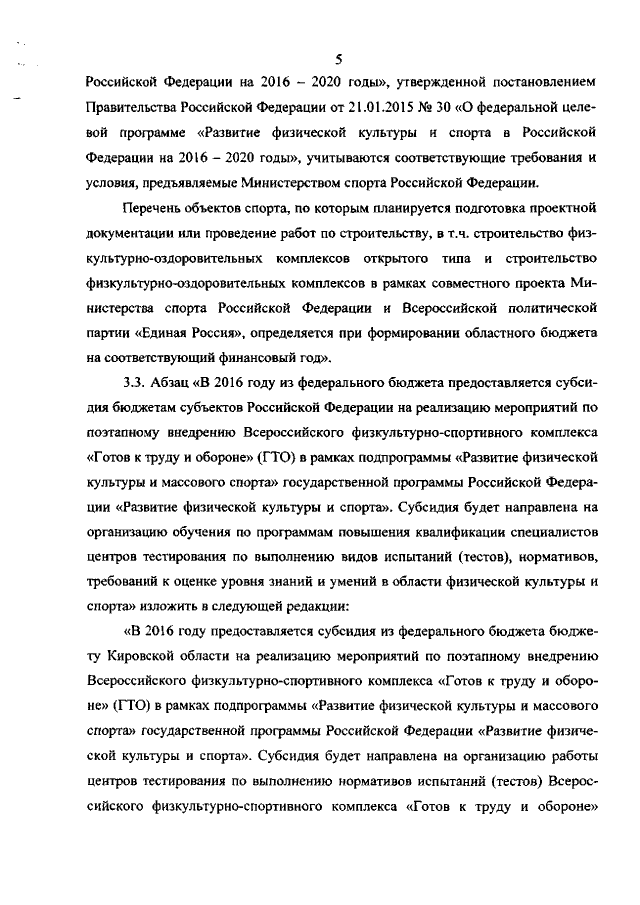 5

Российской Федерации на 2016 – 2020 годы», утвержденной постановлением Правительства Российской Федерации от 21.01.2015 № 30 «О федеральной целевой программе «Развитие физической культуры и спорта в Российской Федерации на 2016 – 2020 годы», учитываются соответствующие требования и условия, предъявляемые Министерством спорта Российской Федерации.

Перечень объектов спорта, по которым планируется подготовка проектной документации или проведение работ по строительству, в т.ч. строительство физкультурно-оздоровительных комплексов открытого типа и строительство физкультурно-оздоровительных комплексов в рамках совместного проекта Министерства спорта Российской Федерации и Всероссийской политической партии «Единая Россия», определяется при формировании областного бюджета на соответствующий финансовый год».

3.3. Абзац «В 2016 году из федерального бюджета предоставляется субсидия бюджетам субъектов Российской Федерации на реализацию мероприятий по поэтапному внедрению Всероссийского физкультурно-спортивного комплекса «Готов к труду и обороне» (ГТО) в рамках подпрограммы «Развитие физической культуры и массового спорта» государственной программы Российской Федерации «Развитие физической культуры и спорта». Субсидия будет направлена на организацию обучения по программам повышения квалификации специалистов центров тестирования по выполнению видов испытаний (тестов), нормативов, требований к оценке уровня знаний и умений в области физической культуры и спорта» изложить в следующей редакции:

«В 2016 году предоставляется субсидия из федерального бюджета бюджету Кировской области на реализацию мероприятий по поэтапному внедрению Всероссийского физкультурно-спортивного комплекса «Готов к труду и обороне» (ГТО) в рамках подпрограммы «Развитие физической культуры и массового спорта» государственной программы Российской Федерации «Развитие физической культуры и спорта». Субсидия будет направлена на организацию работы центров тестирования по выполнению нормативов испытаний (тестов) Всероссийского физкультурно-спортивного комплекса «Готов к труду и обороне»